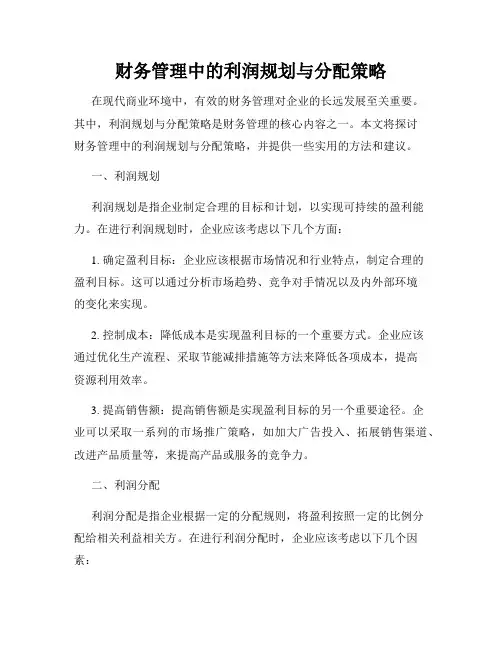 财务管理中的利润规划与分配策略

在现代商业环境中，有效的财务管理对企业的长远发展至关重要。其中，利润规划与分配策略是财务管理的核心内容之一。本文将探讨财务管理中的利润规划与分配策略，并提供一些实用的方法和建议。

一、利润规划

利润规划是指企业制定合理的目标和计划，以实现可持续的盈利能力。在进行利润规划时，企业应该考虑以下几个方面：

1. 确定盈利目标：企业应该根据市场情况和行业特点，制定合理的盈利目标。这可以通过分析市场趋势、竞争对手情况以及内外部环境的变化来实现。

2. 控制成本：降低成本是实现盈利目标的一个重要方式。企业应该通过优化生产流程、采取节能减排措施等方法来降低各项成本，提高资源利用效率。

3. 提高销售额：提高销售额是实现盈利目标的另一个重要途径。企业可以采取一系列的市场推广策略，如加大广告投入、拓展销售渠道、改进产品质量等，来提高产品或服务的竞争力。

二、利润分配

利润分配是指企业根据一定的分配规则，将盈利按照一定的比例分配给相关利益相关方。在进行利润分配时，企业应该考虑以下几个因素：